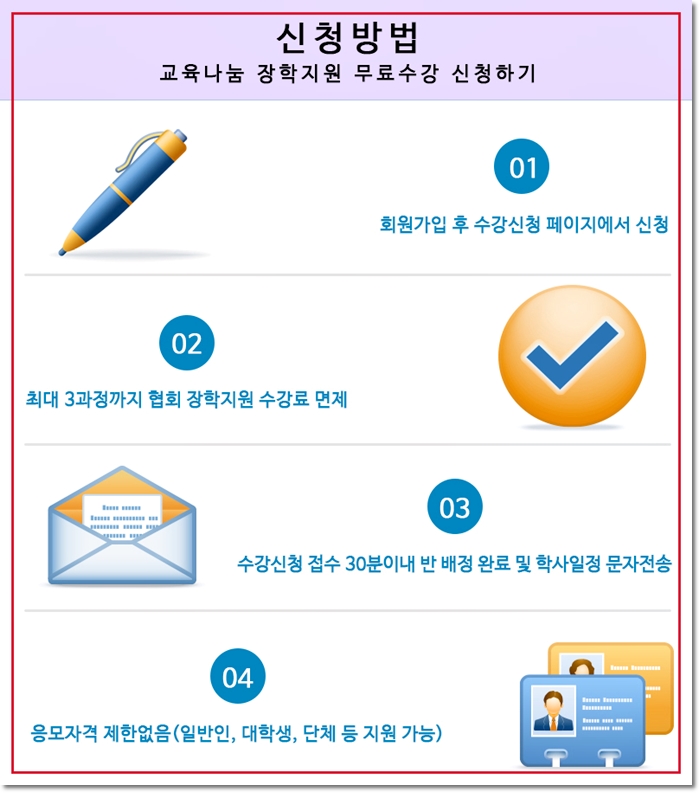 신청방법
교육나눔 장학지원 무료수강 신청하기

01
회원가입 후 수강신청 페이지에서 신청

02
최대 3과정까지 협회 장학지원 수강료 면제

03
수강신청 접수 30분이내 반 배정 완료 및 학사일정 문자전송

04
응모자격 제한없음(일반인, 대학생, 단체 등 지원 가능)